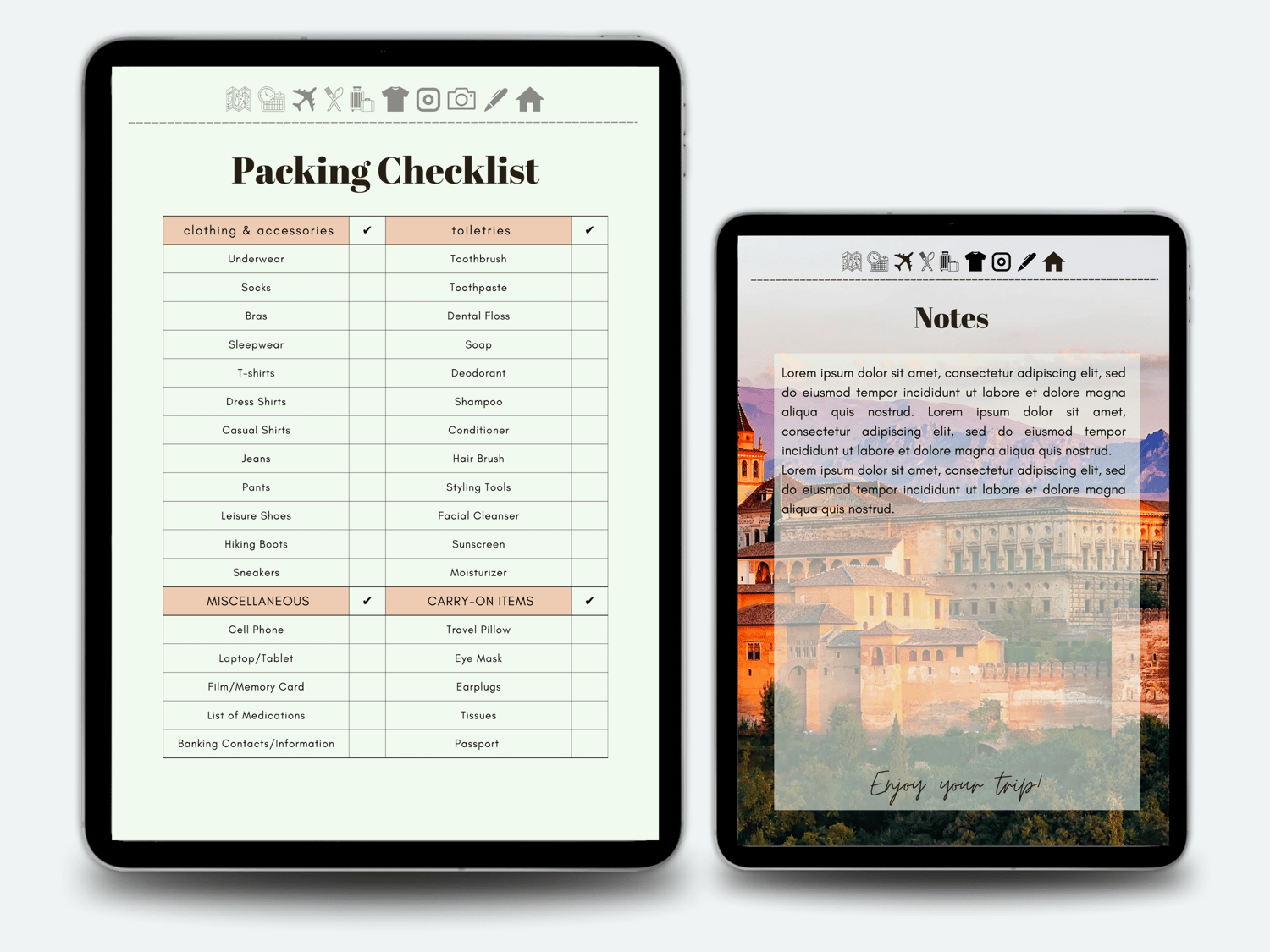 Packing Checklist

| clothing & accessories | ✔ | toiletries | ✔ |
|---|---|---|---|
| Underwear | | Toothbrush | |
| Socks | | Toothpaste | |
| Bras | | Dental Floss | |
| Sleepwear | | Soap | |
| T-shirts | | Deodorant | |
| Dress Shirts | | Shampoo | |
| Casual Shirts | | Conditioner | |
| Jeans | | Hair Brush | |
| Pants | | Styling Tools | |
| Leisure Shoes | | Facial Cleanser | |
| Hiking Boots | | Sunscreen | |
| Sneakers | | Moisturizer | |
| MISCELLANEOUS | ✔ | CARRY-ON ITEMS | ✔ |
| Cell Phone | | Travel Pillow | |
| Laptop/Tablet | | Eye Mask | |
| Film/Memory Card | | Earplugs | |
| List of Medications | | Tissues | |
| Banking Contacts/Information | | Passport | |

Notes

Lorem ipsum dolor sit amet, consectetur adipiscing elit, sed do eiusmod tempor incididunt ut labore et dolore magna aliqua quis nostrud. Lorem ipsum dolor sit amet, consectetur adipiscing elit, sed do eiusmod tempor incididunt ut labore et dolore magna aliqua quis nostrud. Lorem ipsum dolor sit amet, consectetur adipiscing elit, sed do eiusmod tempor incididunt ut labore et dolore magna aliqua quis nostrud.

Enjoy your trip!